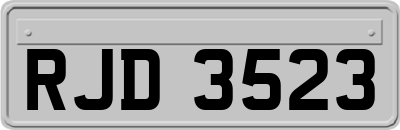 RJD 3523